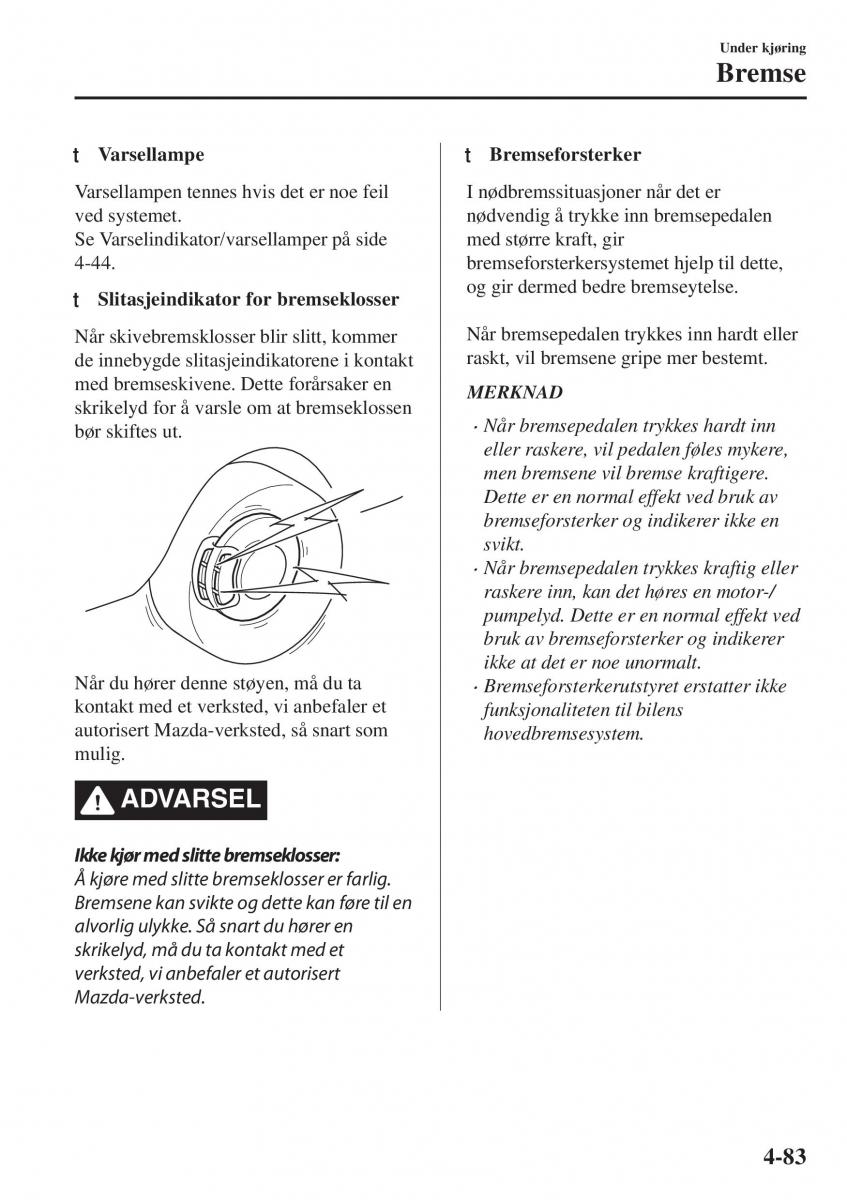 Under kjøring
Bremse

t Varsellampe

Varsellampen tennes hvis det er noe feil ved systemet.
Se Varselindikator/varsellamper på side 4-44.

t Slitasjeindikator for bremseklosser

Når skivebremsklosser blir slitt, kommer de innebygde slitasjeindikatorene i kontakt med bremseskivene. Dette forårsaker en skrikelyd for å varsle om at bremseklossen bør skiftes ut.

Når du hører denne støyen, må du ta kontakt med et verksted, vi anbefaler et autorisert Mazda-verksted, så snart som mulig.

ADVARSEL

Ikke kjør med slitte bremseklosser:
Å kjøre med slitte bremseklosser er farlig. Bremsene kan svikte og dette kan føre til en alvorlig ulykke. Så snart du hører en skrikelyd, må du ta kontakt med et verksted, vi anbefaler et autorisert Mazda-verksted.

t Bremseforsterker

I nødbremssituasjoner når det er nødvendig å trykke inn bremsepedalen med større kraft, gir bremseforsterkersystemet hjelp til dette, og gir dermed bedre bremseytelse.

Når bremsepedalen trykkes inn hardt eller raskt, vil bremsene gripe mer bestemt.

MERKNAD

· Når bremsepedalen trykkes hardt inn eller raskere, vil pedalen føles mykere, men bremsene vil bremse kraftigere. Dette er en normal effekt ved bruk av bremseforsterker og indikerer ikke en svikt.
· Når bremsepedalen trykkes kraftig eller raskere inn, kan det høres en motor-/pumpelyd. Dette er en normal effekt ved bruk av bremseforsterker og indikerer ikke at det er noe unormalt.
· Bremseforsterkerutstyret erstatter ikke funksjonaliteten til bilens hovedbremsesystem.

4-83